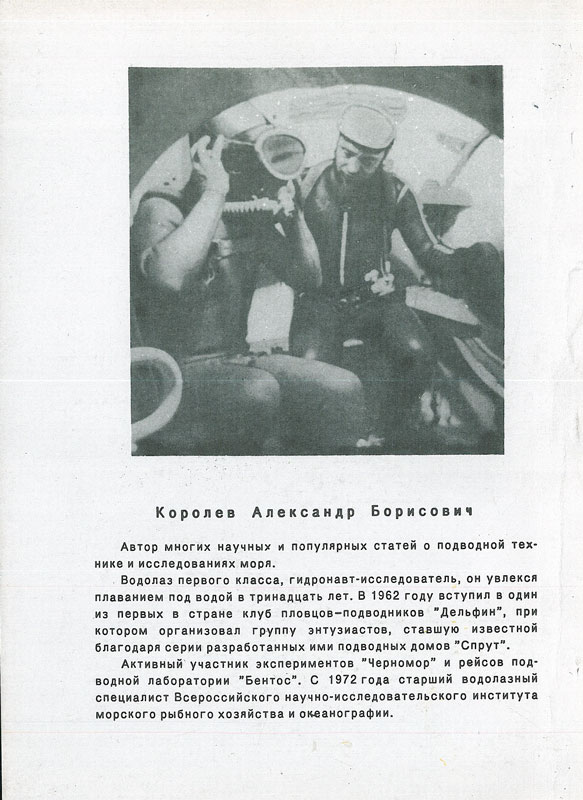 Королев Александр Борисович

Автор многих научных и популярных статей о подводной технике и исследованиях моря.

Водолаз первого класса, гидронавт-исследователь, он увлекся плаванием под водой в тринадцать лет. В 1962 году вступил в один из первых в стране клуб пловцов–подводников "Дельфин", при котором организовал группу энтузиастов, ставшую известной благодаря серии разработанных ими подводных домов "Спрут".

Активный участник экспериментов "Черномор" и рейсов подводной лаборатории "Бентос". С 1972 года старший водолазный специалист Всероссийского научно-исследовательского института морского рыбного хозяйства и океанографии.